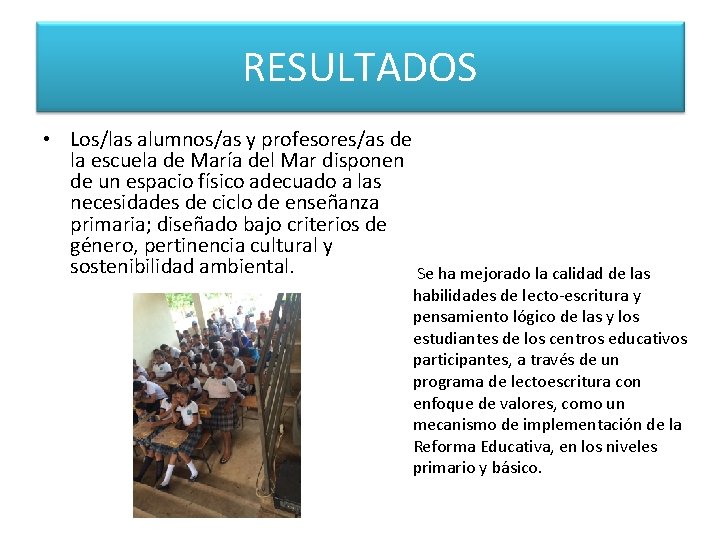 RESULTADOS

• Los/las alumnos/as y profesores/as de la escuela de María del Mar disponen de un espacio físico adecuado a las necesidades de ciclo de enseñanza primaria; diseñado bajo criterios de género, pertinencia cultural y sostenibilidad ambiental.

Se ha mejorado la calidad de las habilidades de lecto-escritura y pensamiento lógico de las y los estudiantes de los centros educativos participantes, a través de un programa de lectoescritura con enfoque de valores, como un mecanismo de implementación de la Reforma Educativa, en los niveles primario y básico.